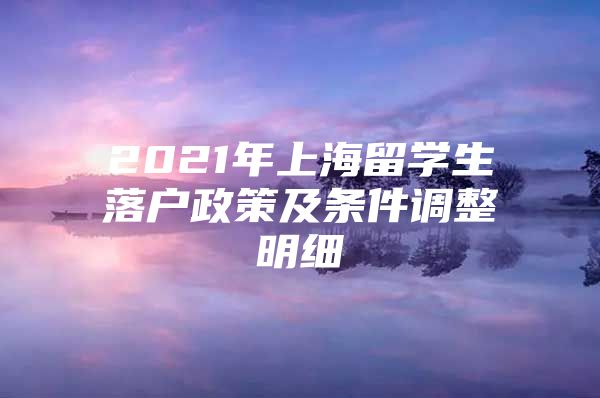 2021年上海留学生落户政策及条件调整明细